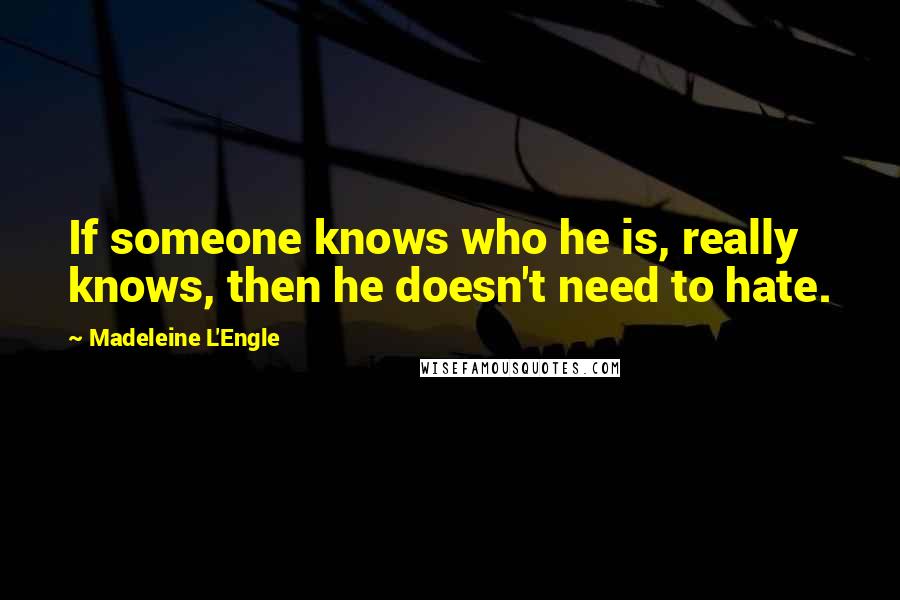 If someone knows who he is, really knows, then he doesn't need to hate.

~ Madeleine L'Engle

WISEFAMOUSQUOTES.COM